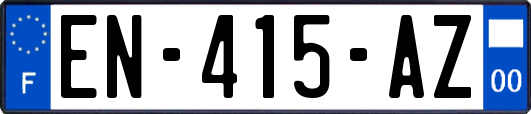 F
EN-415-AZ
00